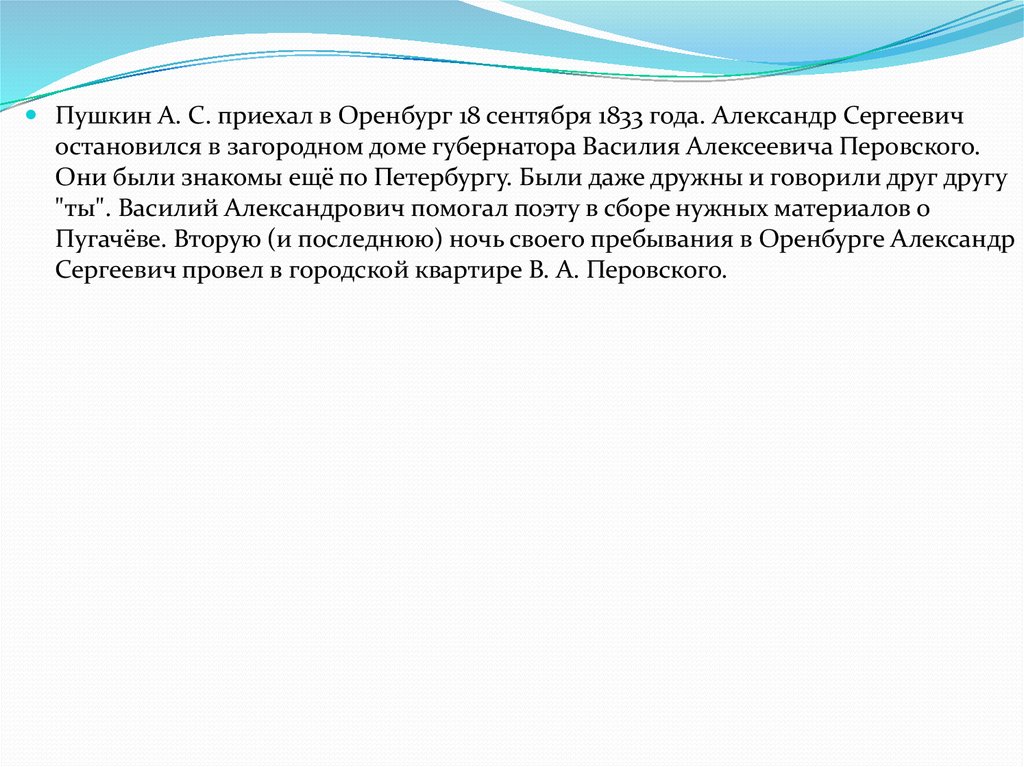 Пушкин А. С. приехал в Оренбург 18 сентября 1833 года. Александр Сергеевич остановился в загородном доме губернатора Василия Алексеевича Перовского. Они были знакомы ещё по Петербургу. Были даже дружны и говорили друг другу "ты". Василий Александрович помогал поэту в сборе нужных материалов о Пугачёве. Вторую (и последнюю) ночь своего пребывания в Оренбурге Александр Сергеевич провел в городской квартире В. А. Перовского.